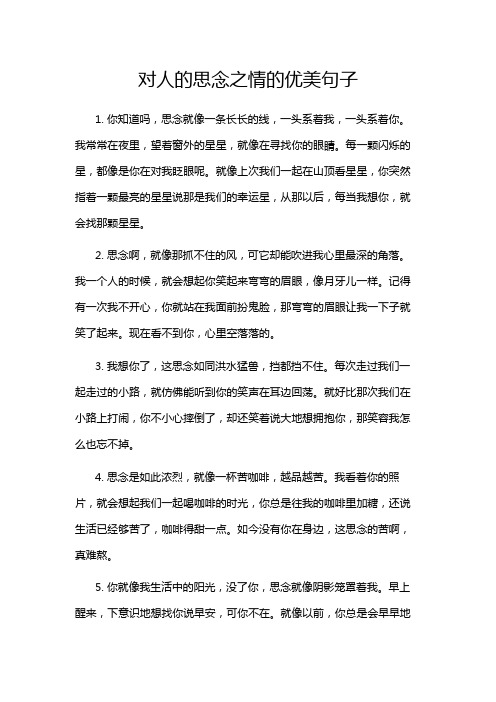 对人的思念之情的优美句子

1. 你知道吗，思念就像一条长长的线，一头系着我，一头系着你。我常常在夜里，望着窗外的星星，就像在寻找你的眼睛。每一颗闪烁的星，都像是你在对我眨眼呢。就像上次我们一起在山顶看星星，你突然指着一颗最亮的星星说那是我们的幸运星，从那以后，每当我想你，就会找那颗星星。

2. 思念啊，就像那抓不住的风，可它却能吹进我心里最深的角落。我一个人的时候，就会想起你笑起来弯弯的眉眼，像月牙儿一样。记得有一次我不开心，你就站在我面前扮鬼脸，那弯弯的眉眼让我一下子就笑了起来。现在看不到你，心里空落落的。

3. 我想你了，这思念如同洪水猛兽，挡都挡不住。每次走过我们一起走过的小路，就仿佛能听到你的笑声在耳边回荡。就好比那次我们在小路上打闹，你不小心摔倒了，却还笑着说大地想拥抱你，那笑容我怎么也忘不掉。

4. 思念是如此浓烈，就像一杯苦咖啡，越品越苦。我看着你的照片，就会想起我们一起喝咖啡的时光，你总是往我的咖啡里加糖，还说生活已经够苦了，咖啡得甜一点。如今没有你在身边，这思念的苦啊，真难熬。

5. 你就像我生活中的阳光，没了你，思念就像阴影笼罩着我。早上醒来，下意识地想找你说早安，可你不在。就像以前，你总是会早早地